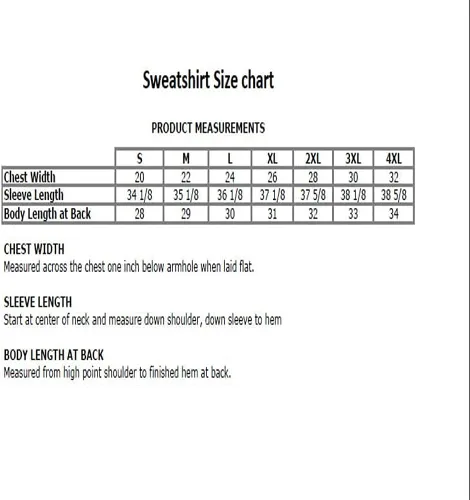 Sweatshirt Size chart

PRODUCT MEASUREMENTS

|  | S | M | L | XL | 2XL | 3XL | 4XL |
|---|---|---|---|---|---|---|---|
| Chest Width | 20 | 22 | 24 | 26 | 28 | 30 | 32 |
| Sleeve Length | 34 1/8 | 35 1/8 | 36 1/8 | 37 1/8 | 37 5/8 | 38 1/8 | 38 5/8 |
| Body Length at Back | 28 | 29 | 30 | 31 | 32 | 33 | 34 |

CHEST WIDTH
Measured across the chest one inch below armhole when laid flat.

SLEEVE LENGTH
Start at center of neck and measure down shoulder, down sleeve to hem

BODY LENGTH AT BACK
Measured from high point shoulder to finished hem at back.